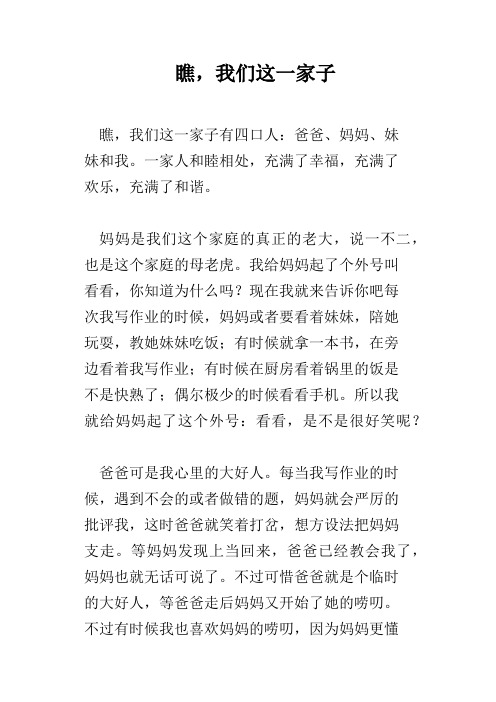 瞧，我们这一家子

瞧，我们这一家子有四口人：爸爸、妈妈、妹妹和我。一家人和睦相处，充满了幸福，充满了欢乐，充满了和谐。

妈妈是我们这个家庭的真正的老大，说一不二，也是这个家庭的母老虎。我给妈妈起了个外号叫看看，你知道为什么吗？现在我就来告诉你吧每次我写作业的时候，妈妈或者要看着妹妹，陪她玩耍，教她妹妹吃饭；有时候就拿一本书，在旁边看着我写作业；有时候在厨房看着锅里的饭是不是快熟了；偶尔极少的时候看看手机。所以我就给妈妈起了这个外号：看看，是不是很好笑呢？

爸爸可是我心里的大好人。每当我写作业的时候，遇到不会的或者做错的题，妈妈就会严厉的批评我，这时爸爸就笑着打岔，想方设法把妈妈支走。等妈妈发现上当回来，爸爸已经教会我了，妈妈也就无话可说了。不过可惜爸爸就是个临时的大好人，等爸爸走后妈妈又开始了她的唠叨。不过有时候我也喜欢妈妈的唠叨，因为妈妈更懂